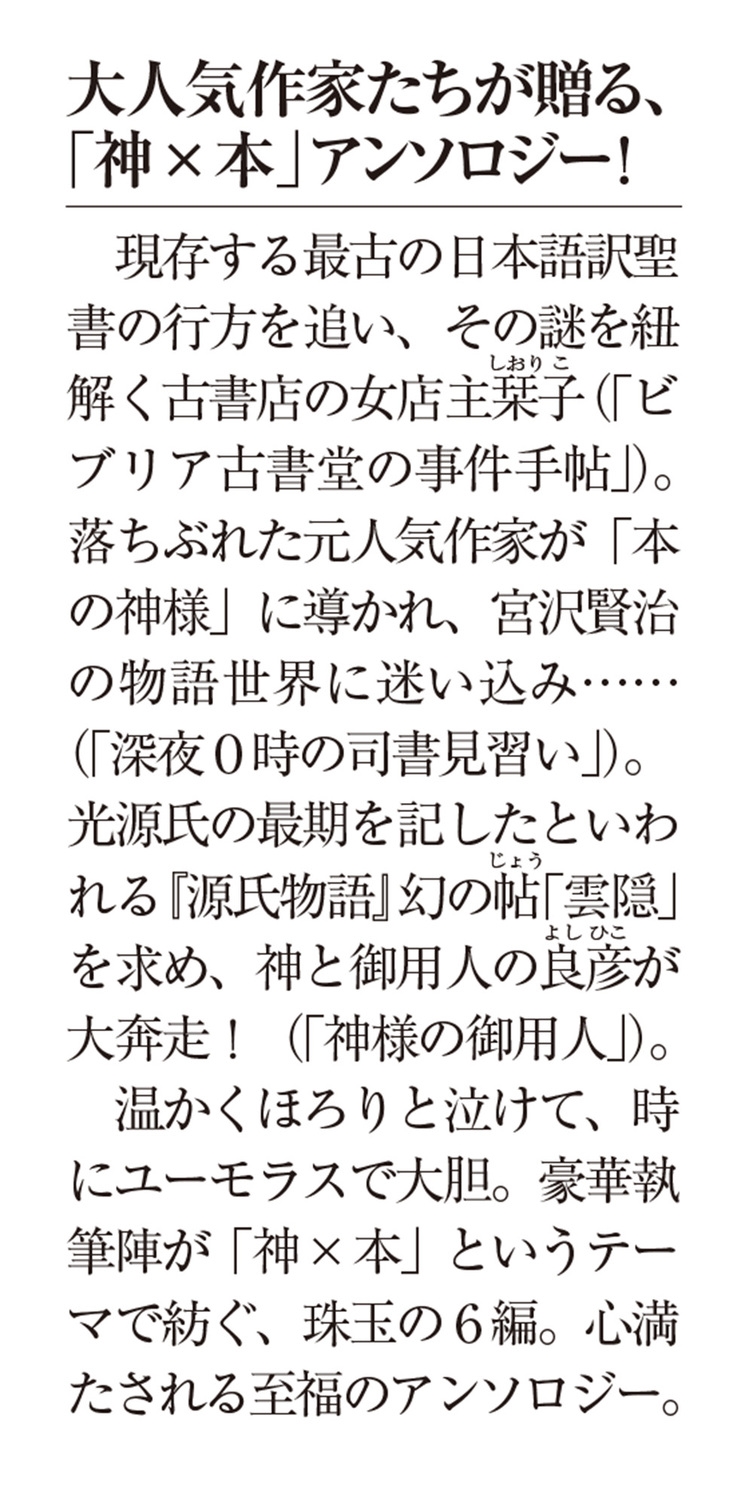 大人気作家たちが贈る、
「神×本」アンソロジー!

現存する最古の日本語訳聖書の行方を追い、その謎を紐解く古書店の女店主栞子(「ビブリア古書堂の事件手帖」)。落ちぶれた元人気作家が「本の神様」に導かれ、宮沢賢治の物語世界に迷い込み……(「深夜0時の司書見習い」)。光源氏の最期を記したといわれる『源氏物語』幻の帖「雲隠」を求め、神と御用人の良彦が大奔走!(「神様の御用人」)。

温かくほろりと泣けて、時にユーモラスで大胆。豪華執筆陣が「神×本」というテーマで紡ぐ、珠玉の6編。心満たされる至福のアンソロジー。